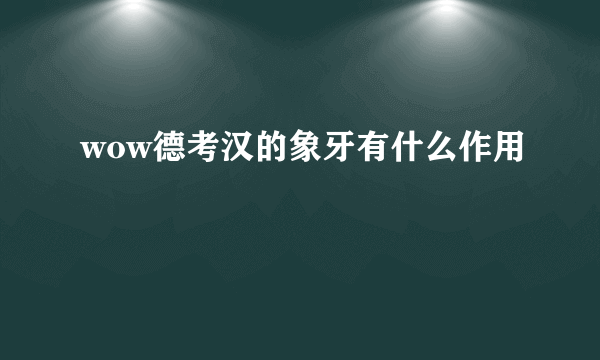 wow德考汉的象牙有什么作用